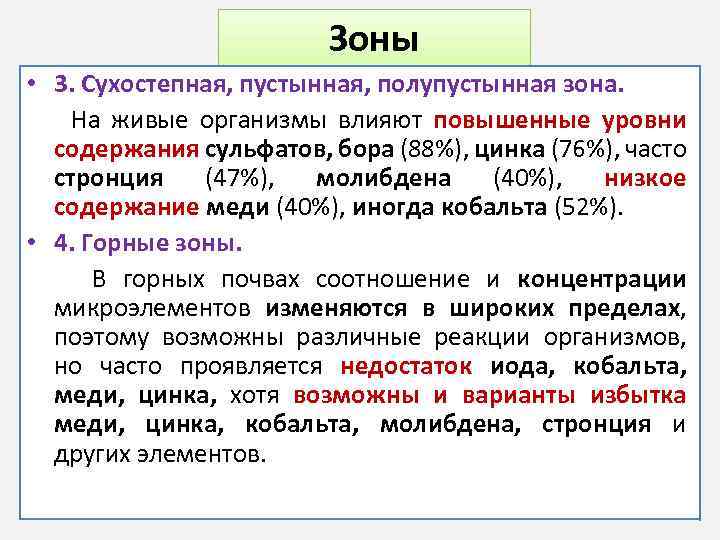 Зоны

• 3. Сухостепная, пустынная, полупустынная зона.

На живые организмы влияют повышенные уровни содержания сульфатов, бора (88%), цинка (76%), часто стронция (47%), молибдена (40%), низкое содержание меди (40%), иногда кобальта (52%).

• 4. Горные зоны.

В горных почвах соотношение и концентрации микроэлементов изменяются в широких пределах, поэтому возможны различные реакции организмов, но часто проявляется недостаток иода, кобальта, меди, цинка, хотя возможны и варианты избытка меди, цинка, кобальта, молибдена, стронция и других элементов.